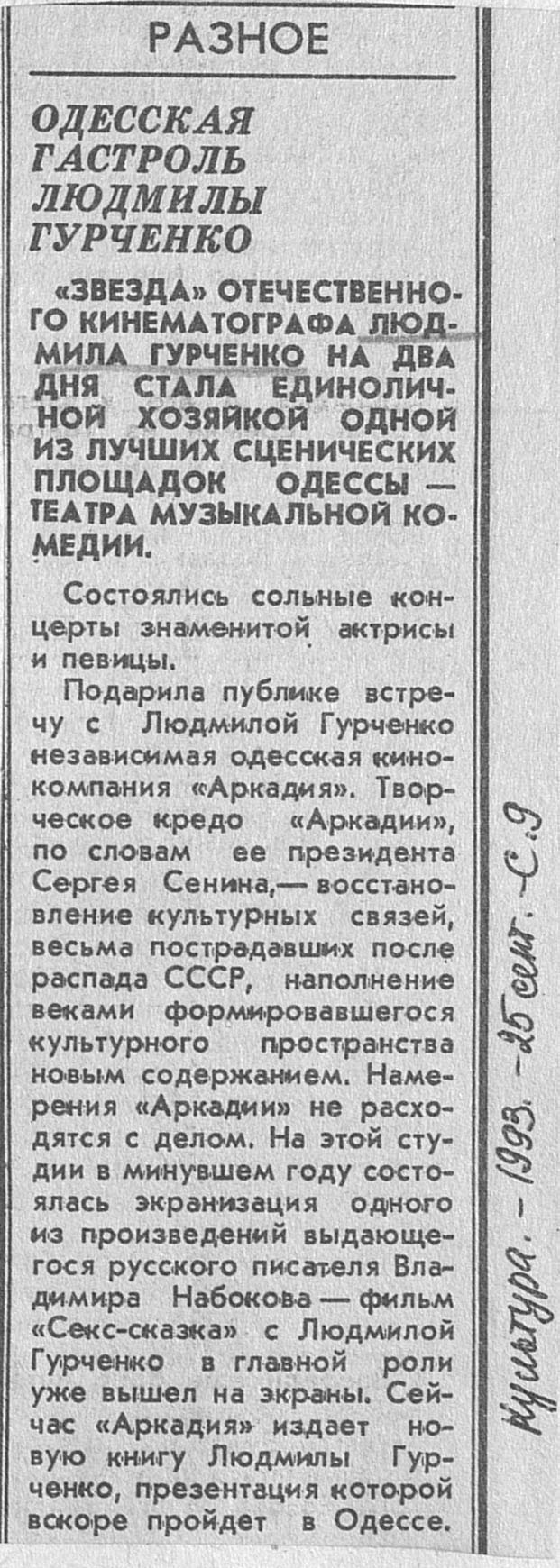 РАЗНОЕ

ОДЕССКАЯ ГАСТРОЛЬ ЛЮДМИЛЫ ГУРЧЕНКО

«ЗВЕЗДА» ОТЕЧЕСТВЕННОГО КИНЕМАТОГРАФА ЛЮДМИЛА ГУРЧЕНКО НА ДВА ДНЯ СТАЛА ЕДИНОЛИЧНОЙ ХОЗЯЙКОЙ ОДНОЙ ИЗ ЛУЧШИХ СЦЕНИЧЕСКИХ ПЛОЩАДОК ОДЕССЫ — ТЕАТРА МУЗЫКАЛЬНОЙ КОМЕДИИ.

Состоялись сольные концерты знаменитой актрисы и певицы.

Подарила публике встречу с Людмилой Гурченко независимая одесская кинокомпания «Аркадия». Творческое кредо «Аркадии», по словам ее президента Сергея Сенина,— восстановление культурных связей, весьма пострадавших после распада СССР, наполнение веками формировавшегося культурного пространства новым содержанием. Намерения «Аркадии» не расходятся с делом. На этой студии в минувшем году состоялась экранизация одного из произведений выдающегося русского писателя Владимира Набокова — фильм «Секс-сказка» с Людмилой Гурченко в главной роли уже вышел на экраны. Сейчас «Аркадия» издает новую книгу Людмилы Гурченко, презентация которой вскоре пройдет в Одессе.

Культура. - 1993. - 25 сент. - С. 9